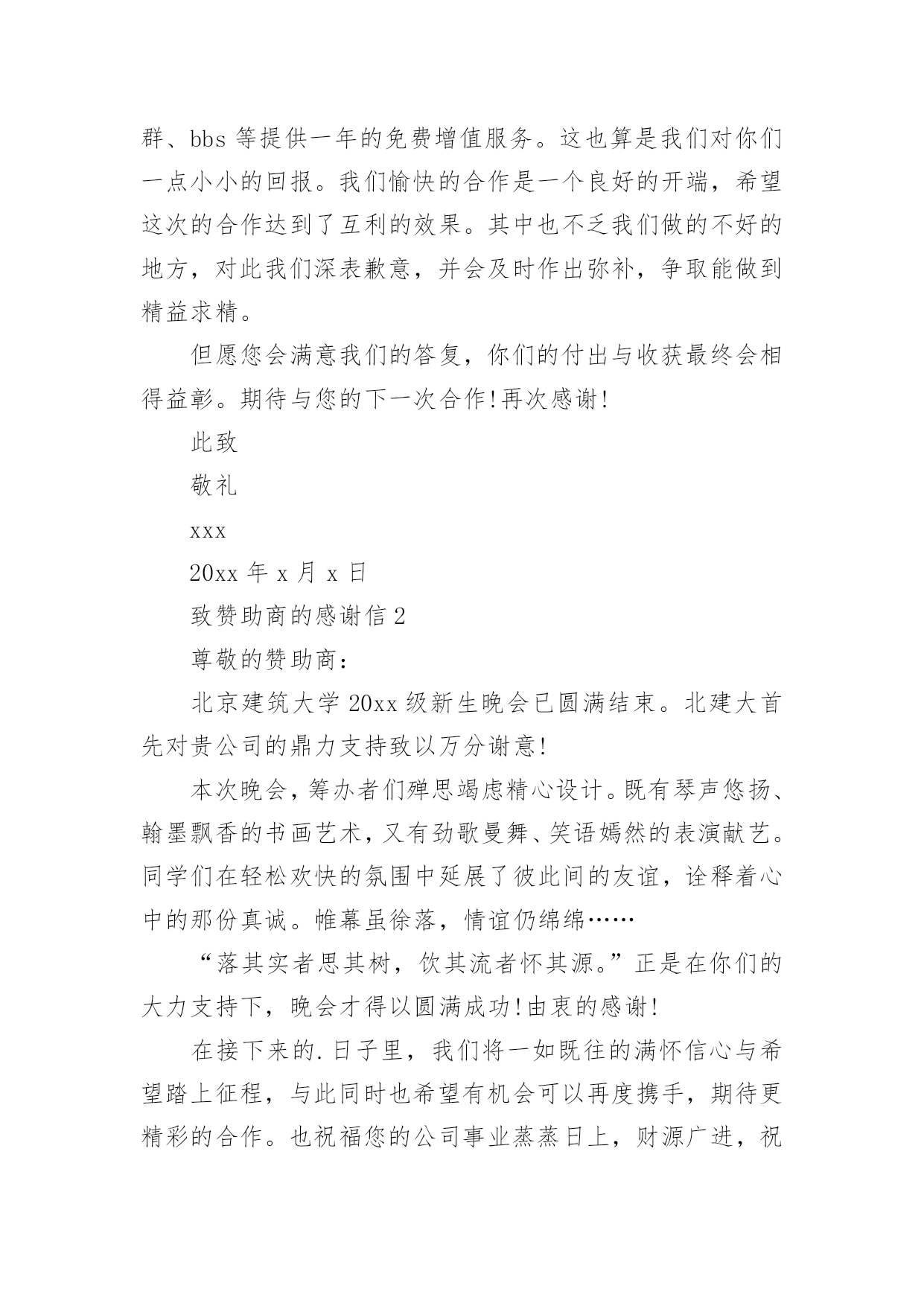 群、bbs 等提供一年的免费增值服务。这也算是我们对你们一点小小的回报。我们愉快的合作是一个良好的开端，希望这次的合作达到了互利的效果。其中也不乏我们做的不好的地方，对此我们深表歉意，并会及时作出弥补，争取能做到精益求精。

但愿您会满意我们的答复，你们的付出与收获最终会相得益彰。期待与您的下一次合作!再次感谢!

此致

敬礼

xxx

20xx 年 x 月 x 日

致赞助商的感谢信 2

尊敬的赞助商：

北京建筑大学 20xx 级新生晚会已圆满结束。北建大首先对贵公司的鼎力支持致以万分谢意!

本次晚会，筹办者们殚思竭虑精心设计。既有琴声悠扬、翰墨飘香的书画艺术，又有劲歌曼舞、笑语嫣然的表演献艺。同学们在轻松欢快的氛围中延展了彼此间的友谊，诠释着心中的那份真诚。帷幕虽徐落，情谊仍绵绵……

“落其实者思其树，饮其流者怀其源。”正是在你们的大力支持下，晚会才得以圆满成功!由衷的感谢!

在接下来的.日子里，我们将一如既往的满怀信心与希望踏上征程，与此同时也希望有机会可以再度携手，期待更精彩的合作。也祝福您的公司事业蒸蒸日上，财源广进，祝